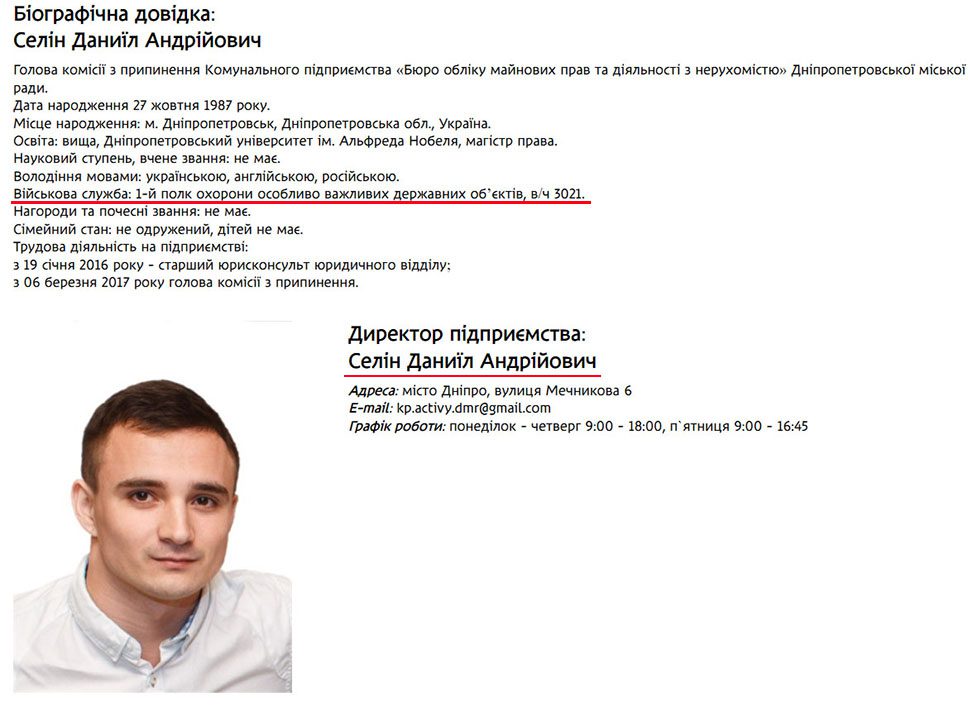 Біографічна довідка:
Селін Даниїл Андрійович

Голова комісії з припинення Комунального підприємства «Бюро обліку майнових прав та діяльності з нерухомістю» Дніпропетровської міської ради.
Дата народження 27 жовтня 1987 року.
Місце народження: м. Дніпропетровськ, Дніпропетровська обл., Україна.
Освіта: вища, Дніпропетровський університет ім. Альфреда Нобеля, магістр права.
Науковий ступень, вчене звання: не має.
Володіння мовами: українською, англійською, російською.
Військова служба: 1-й полк охорони особливо важливих державних об`єктів, в/ч 3021.
Нагороди та почесні звання: не має.
Сімейний стан: не одружений, дітей не має.
Трудова діяльність на підприємстві:
з 19 січня 2016 року - старший юрисконсульт юридичного відділу:
з 06 березня 2017 року голова комісії з припинення.

Директор підприємства:
Селін Даниїл Андрійович

Адреса: місто Дніпро, вулиця Мечникова 6
E-mail: kp.activy.dmr@gmail.com
Графік роботи: понеділок - четверг 9:00 - 18:00, п`ятниця 9:00 - 16:45